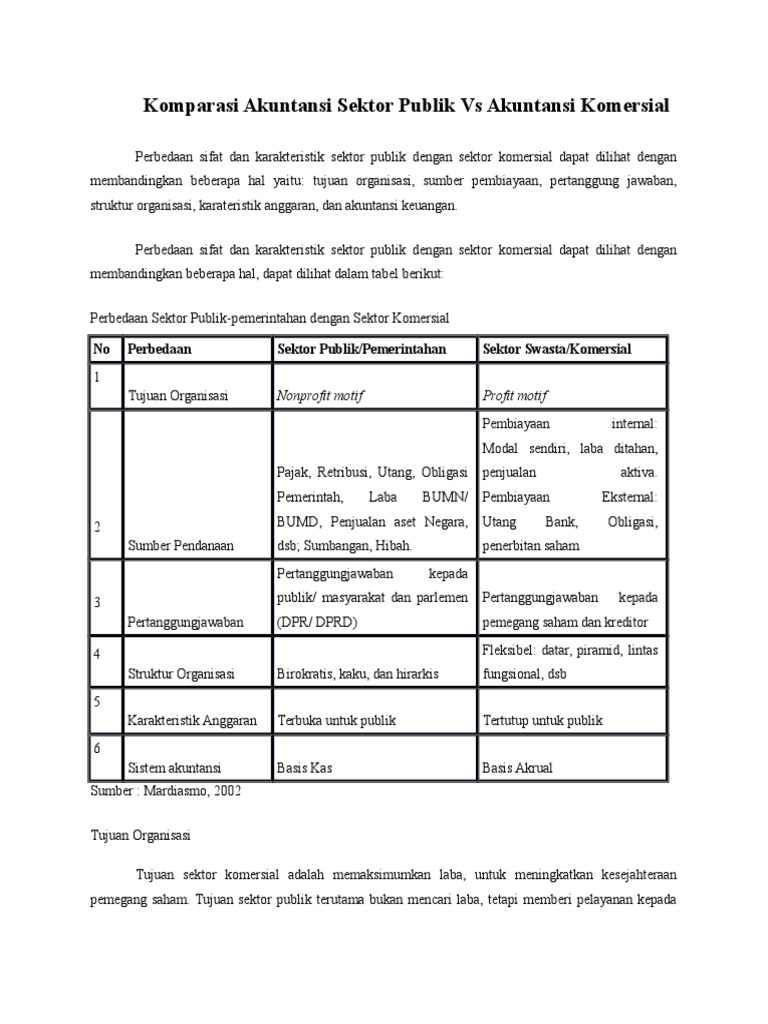 Komparasi Akuntansi Sektor Publik Vs Akuntansi Komersial

Perbedaan sifat dan karakteristik sektor publik dengan sektor komersial dapat dilihat dengan membandingkan beberapa hal yaitu: tujuan organisasi, sumber pembiayaan, pertanggung jawaban, struktur organisasi, karateristik anggaran, dan akuntansi keuangan.

Perbedaan sifat dan karakteristik sektor publik dengan sektor komersial dapat dilihat dengan membandingkan beberapa hal, dapat dilihat dalam tabel berikut:

Perbedaan Sektor Publik-pemerintahan dengan Sektor Komersial

| No | Perbedaan | Sektor Publik/Pemerintahan | Sektor Swasta/Komersial |
|---|---|---|---|
| 1 | Tujuan Organisasi | Nonprofit motif | Profit motif |
| 2 | Sumber Pendanaan | Pajak, Retribusi, Utang, Obligasi Pemerintah, Laba BUMN/ BUMD, Penjualan aset Negara, dsb; Sumbangan, Hibah. | Pembiayaan internal: Modal sendiri, laba ditahan, penjualan aktiva. Pembiayaan Eksternal: Utang Bank, Obligasi, penerbitan saham |
| 3 | Pertanggungjawaban | Pertanggungjawaban kepada publik/ masyarakat dan parlemen (DPR/ DPRD) | Pertanggungjawaban kepada pemegang saham dan kreditor |
| 4 | Struktur Organisasi | Birokratis, kaku, dan hirarkis | Fleksibel: datar, piramid, lintas fungsional, dsb |
| 5 | Karakteristik Anggaran | Terbuka untuk publik | Tertutup untuk publik |
| 6 | Sistem akuntansi | Basis Kas | Basis Akrual |

Sumber : Mardiasmo, 2002

Tujuan Organisasi

Tujuan sektor komersial adalah memaksimumkan laba, untuk meningkatkan kesejahteraan pemegang saham. Tujuan sektor publik terutama bukan mencari laba, tetapi memberi pelayanan kepada